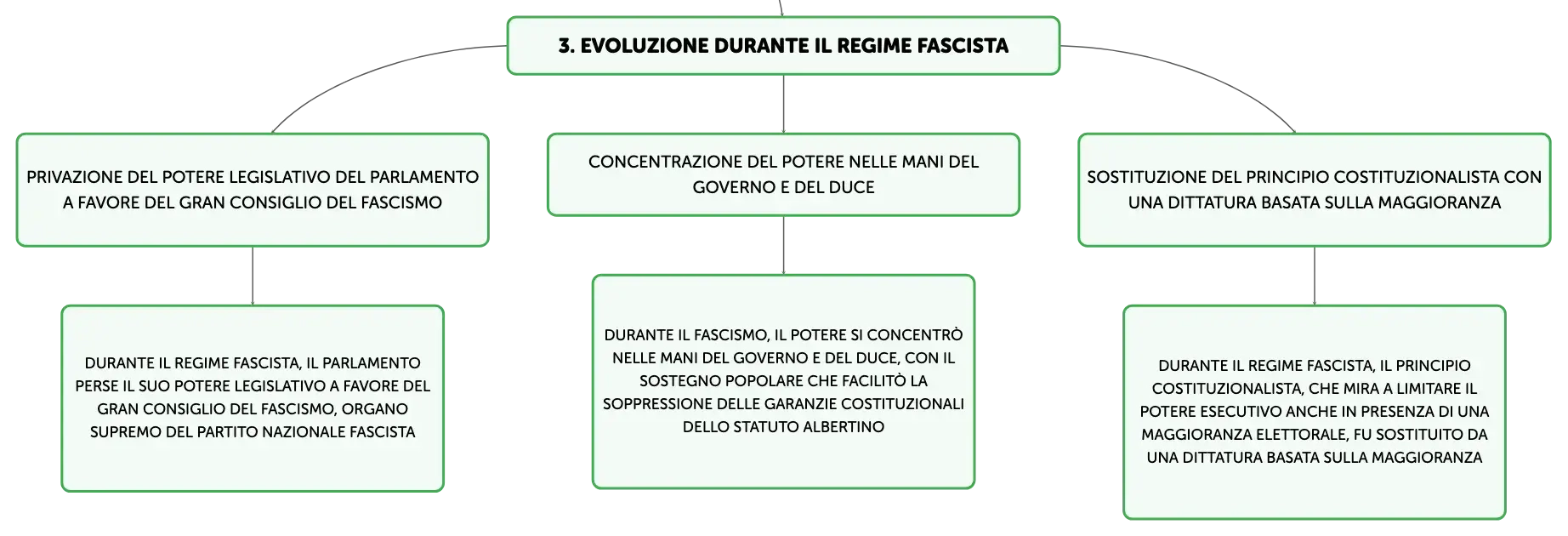 3. EVOLUZIONE DURANTE IL REGIME FASCISTA

PRIVAZIONE DEL POTERE LEGISLATIVO DEL PARLAMENTO A FAVORE DEL GRAN CONSIGLIO DEL FASCISMO

DURANTE IL REGIME FASCISTA, IL PARLAMENTO PERSE IL SUO POTERE LEGISLATIVO A FAVORE DEL GRAN CONSIGLIO DEL FASCISMO, ORGANO SUPREMO DEL PARTITO NAZIONALE FASCISTA

CONCENTRAZIONE DEL POTERE NELLE MANI DEL GOVERNO E DEL DUCE

DURANTE IL FASCISMO, IL POTERE SI CONCENTRÒ NELLE MANI DEL GOVERNO E DEL DUCE, CON IL SOSTEGNO POPOLARE CHE FACILITÒ LA SOPPRESSIONE DELLE GARANZIE COSTITUZIONALI DELLO STATUTO ALBERTINO

SOSTITUZIONE DEL PRINCIPIO COSTITUZIONALISTA CON UNA DITTATURA BASATA SULLA MAGGIORANZA

DURANTE IL REGIME FASCISTA, IL PRINCIPIO COSTITUZIONALISTA, CHE MIRA A LIMITARE IL POTERE ESECUTIVO ANCHE IN PRESENZA DI UNA MAGGIORANZA ELETTORALE, FU SOSTITUITO DA UNA DITTATURA BASATA SULLA MAGGIORANZA